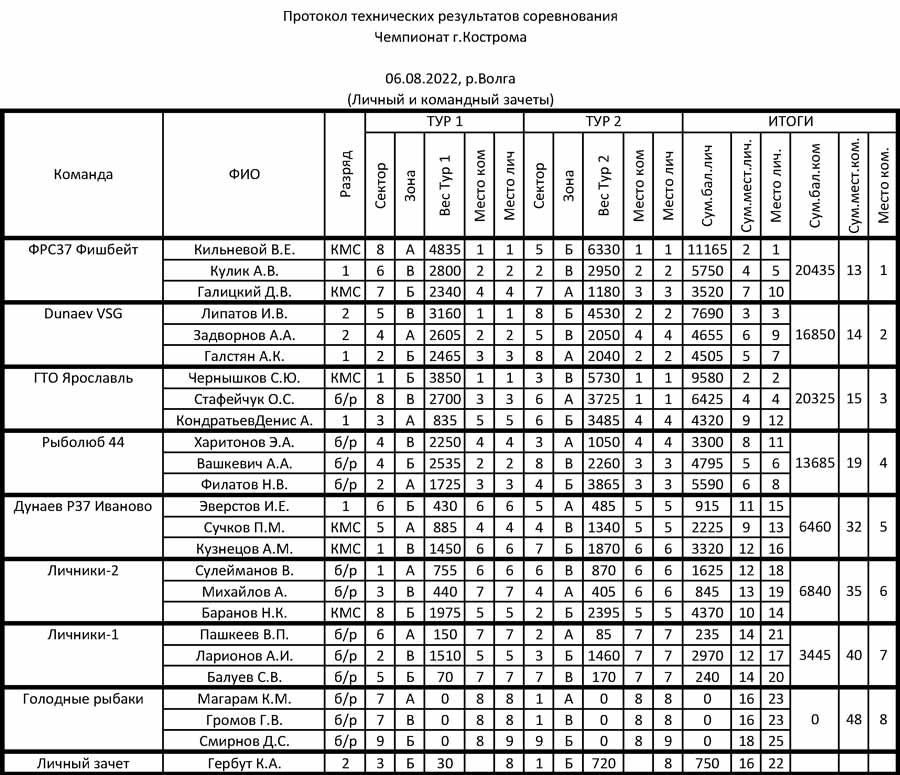 Протокол технических результатов соревнования
Чемпионат г.Кострома

06.08.2022, р.Волга
(Личный и командный зачеты)

| Команда | ФИО | Разряд | ТУР 1 Сектор | ТУР 1 Зона | ТУР 1 Вес Тур 1 | ТУР 1 Место ком | ТУР 1 Место лич | ТУР 2 Сектор | ТУР 2 Зона | ТУР 2 Вес Тур 2 | ТУР 2 Место ком | ТУР 2 Место лич | ИТОГИ Сум.бал.лич | ИТОГИ Сум.мест.лич. | ИТОГИ Место лич. | ИТОГИ Сум.бал.ком | ИТОГИ Сум.мест.ком. | ИТОГИ Место ком. |
|---|---|---|---|---|---|---|---|---|---|---|---|---|---|---|---|---|---|---|
| ФРС37 Фишбейт | Кильневой В.Е. | КМС | 8 | А | 4835 | 1 | 1 | 5 | Б | 6330 | 1 | 1 | 11165 | 2 | 1 | 20435 | 13 | 1 |
| | Кулик А.В. | 1 | 6 | В | 2800 | 2 | 2 | 2 | В | 2950 | 2 | 2 | 5750 | 4 | 5 | | | |
| | Галицкий Д.В. | КМС | 7 | Б | 2340 | 4 | 4 | 7 | А | 1180 | 3 | 3 | 3520 | 7 | 10 | | | |
| Dunaev VSG | Липатов И.В. | 2 | 5 | В | 3160 | 1 | 1 | 8 | Б | 4530 | 2 | 2 | 7690 | 3 | 3 | 16850 | 14 | 2 |
| | Задворнов А.А. | 2 | 4 | А | 2605 | 2 | 2 | 5 | В | 2050 | 4 | 4 | 4655 | 6 | 9 | | | |
| | Галстян А.К. | 1 | 2 | Б | 2465 | 3 | 3 | 8 | А | 2040 | 2 | 2 | 4505 | 5 | 7 | | | |
| ГТО Ярославль | Чернышков С.Ю. | КМС | 1 | Б | 3850 | 1 | 1 | 3 | В | 5730 | 1 | 1 | 9580 | 2 | 2 | 20325 | 15 | 3 |
| | Стафейчук О.С. | б/р | 8 | В | 2700 | 3 | 3 | 6 | А | 3725 | 1 | 1 | 6425 | 4 | 4 | | | |
| | КондратьевДенис А. | 1 | 3 | А | 835 | 5 | 5 | 6 | Б | 3485 | 4 | 4 | 4320 | 9 | 12 | | | |
| Рыболюб 44 | Харитонов Э.А. | б/р | 4 | В | 2250 | 4 | 4 | 3 | А | 1050 | 4 | 4 | 3300 | 8 | 11 | 13685 | 19 | 4 |
| | Вашкевич А.А. | б/р | 4 | Б | 2535 | 2 | 2 | 8 | В | 2260 | 3 | 3 | 4795 | 5 | 6 | | | |
| | Филатов Н.В. | б/р | 2 | А | 1725 | 3 | 3 | 4 | Б | 3865 | 3 | 3 | 5590 | 6 | 8 | | | |
| Дунаев Р37 Иваново | Эверстов И.Е. | 1 | 6 | Б | 430 | 6 | 6 | 5 | А | 485 | 5 | 5 | 915 | 11 | 15 | 6460 | 32 | 5 |
| | Сучков П.М. | КМС | 5 | А | 885 | 4 | 4 | 4 | В | 1340 | 5 | 5 | 2225 | 9 | 13 | | | |
| | Кузнецов А.М. | КМС | 1 | В | 1450 | 6 | 6 | 7 | Б | 1870 | 6 | 6 | 3320 | 12 | 16 | | | |
| Личники-2 | Сулейманов В. | б/р | 1 | А | 755 | 6 | 6 | 6 | В | 870 | 6 | 6 | 1625 | 12 | 18 | 6840 | 35 | 6 |
| | Михайлов А. | б/р | 3 | В | 440 | 7 | 7 | 4 | А | 405 | 6 | 6 | 845 | 13 | 19 | | | |
| | Баранов Н.К. | КМС | 8 | Б | 1975 | 5 | 5 | 2 | Б | 2395 | 5 | 5 | 4370 | 10 | 14 | | | |
| Личники-1 | Пашкеев В.П. | б/р | 6 | А | 150 | 7 | 7 | 2 | А | 85 | 7 | 7 | 235 | 14 | 21 | 3445 | 40 | 7 |
| | Ларионов А.И. | б/р | 2 | В | 1510 | 5 | 5 | 3 | Б | 1460 | 7 | 7 | 2970 | 12 | 17 | | | |
| | Балуев С.В. | б/р | 5 | Б | 70 | 7 | 7 | 7 | В | 170 | 7 | 7 | 240 | 14 | 20 | | | |
| Голодные рыбаки | Магарам К.М. | б/р | 7 | А | 0 | 8 | 8 | 1 | А | 0 | 8 | 8 | 0 | 16 | 23 | 0 | 48 | 8 |
| | Громов Г.В. | б/р | 7 | В | 0 | 8 | 8 | 1 | В | 0 | 8 | 8 | 0 | 16 | 23 | | | |
| | Смирнов Д.С. | б/р | 9 | Б | 0 | 8 | 9 | 9 | Б | 0 | 8 | 9 | 0 | 18 | 25 | | | |
| Личный зачет | Гербут К.А. | 2 | 3 | Б | 30 | | 8 | 1 | Б | 720 | | 8 | 750 | 16 | 22 | | | |